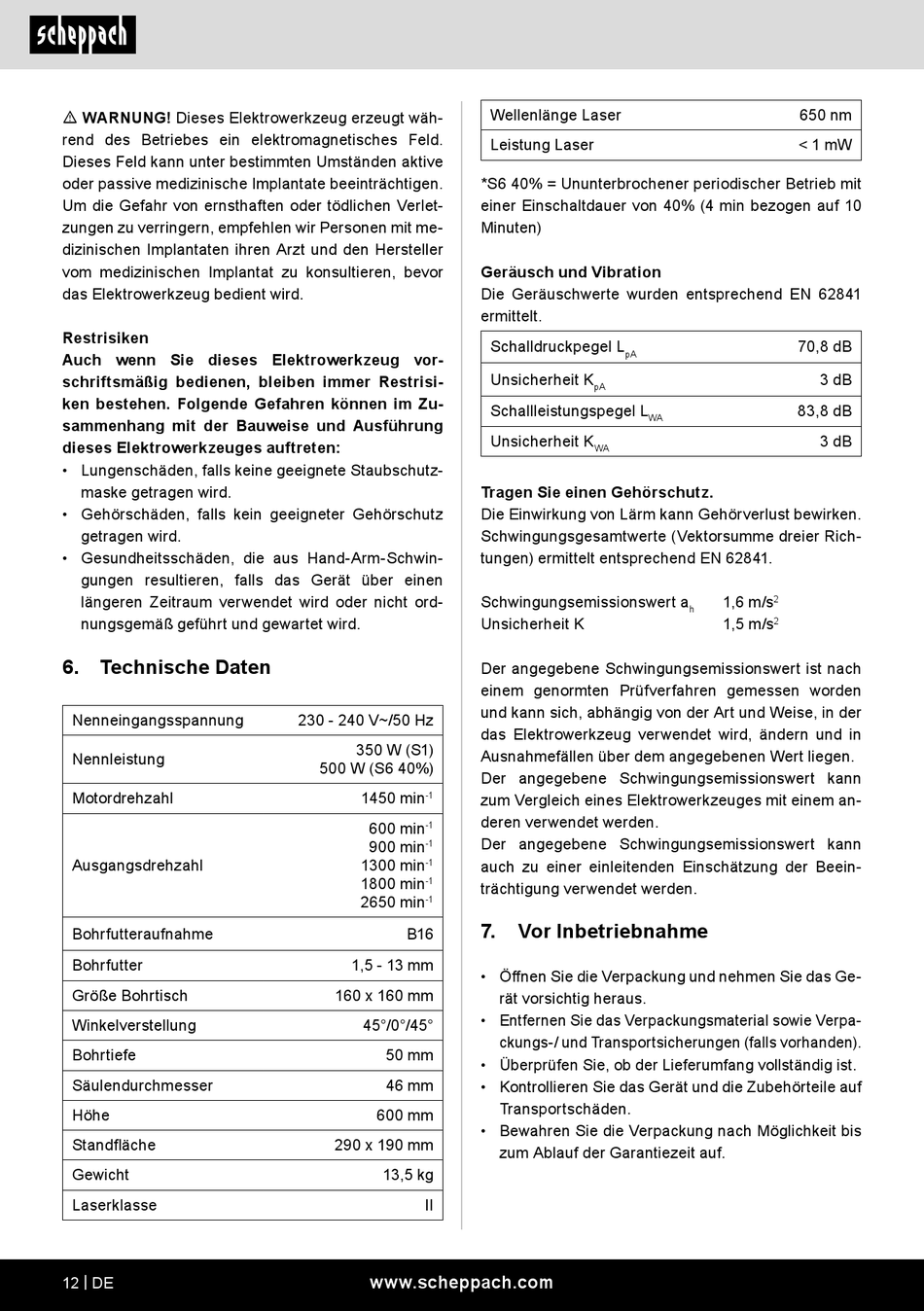 scheppach

⚠ WARNUNG! Dieses Elektrowerkzeug erzeugt während des Betriebes ein elektromagnetisches Feld. Dieses Feld kann unter bestimmten Umständen aktive oder passive medizinische Implantate beeinträchtigen. Um die Gefahr von ernsthaften oder tödlichen Verletzungen zu verringern, empfehlen wir Personen mit medizinischen Implantaten ihren Arzt und den Hersteller vom medizinischen Implantat zu konsultieren, bevor das Elektrowerkzeug bedient wird.

Restrisiken
Auch wenn Sie dieses Elektrowerkzeug vorschriftsmäßig bedienen, bleiben immer Restrisiken bestehen. Folgende Gefahren können im Zusammenhang mit der Bauweise und Ausführung dieses Elektrowerkzeuges auftreten:
• Lungenschäden, falls keine geeignete Staubschutzmaske getragen wird.
• Gehörschäden, falls kein geeigneter Gehörschutz getragen wird.
• Gesundheitsschäden, die aus Hand-Arm-Schwingungen resultieren, falls das Gerät über einen längeren Zeitraum verwendet wird oder nicht ordnungsgemäß geführt und gewartet wird.

6. Technische Daten

| Nenneingangsspannung | 230 - 240 V~/50 Hz |
|---|---|
| Nennleistung | 350 W (S1) 500 W (S6 40%) |
| Motordrehzahl | 1450 min$^{-1}$ |
| Ausgangsdrehzahl | 600 min$^{-1}$ 900 min$^{-1}$ 1300 min$^{-1}$ 1800 min$^{-1}$ 2650 min$^{-1}$ |
| Bohrfutteraufnahme | B16 |
| Bohrfutter | 1,5 - 13 mm |
| Größe Bohrtisch | 160 x 160 mm |
| Winkelverstellung | 45°/0°/45° |
| Bohrtiefe | 50 mm |
| Säulendurchmesser | 46 mm |
| Höhe | 600 mm |
| Standfläche | 290 x 190 mm |
| Gewicht | 13,5 kg |
| Laserklasse | II |

| Wellenlänge Laser | 650 nm |
|---|---|
| Leistung Laser | < 1 mW |

*S6 40% = Ununterbrochener periodischer Betrieb mit einer Einschaltdauer von 40% (4 min bezogen auf 10 Minuten)

Geräusch und Vibration
Die Geräuschwerte wurden entsprechend EN 62841 ermittelt.

| Schalldruckpegel $L_{pA}$ | 70,8 dB |
|---|---|
| Unsicherheit $K_{pA}$ | 3 dB |
| Schallleistungspegel $L_{WA}$ | 83,8 dB |
| Unsicherheit $K_{WA}$ | 3 dB |

Tragen Sie einen Gehörschutz.
Die Einwirkung von Lärm kann Gehörverlust bewirken. Schwingungsgesamtwerte (Vektorsumme dreier Richtungen) ermittelt entsprechend EN 62841.

Schwingungsemissionswert $a_h$ 1,6 m/s$^2$
Unsicherheit K 1,5 m/s$^2$

Der angegebene Schwingungsemissionswert ist nach einem genormten Prüfverfahren gemessen worden und kann sich, abhängig von der Art und Weise, in der das Elektrowerkzeug verwendet wird, ändern und in Ausnahmefällen über dem angegebenen Wert liegen.
Der angegebene Schwingungsemissionswert kann zum Vergleich eines Elektrowerkzeuges mit einem anderen verwendet werden.
Der angegebene Schwingungsemissionswert kann auch zu einer einleitenden Einschätzung der Beeinträchtigung verwendet werden.

7. Vor Inbetriebnahme

• Öffnen Sie die Verpackung und nehmen Sie das Gerät vorsichtig heraus.
• Entfernen Sie das Verpackungsmaterial sowie Verpackungs-/ und Transportsicherungen (falls vorhanden).
• Überprüfen Sie, ob der Lieferumfang vollständig ist.
• Kontrollieren Sie das Gerät und die Zubehörteile auf Transportschäden.
• Bewahren Sie die Verpackung nach Möglichkeit bis zum Ablauf der Garantiezeit auf.

12 | DE www.scheppach.com